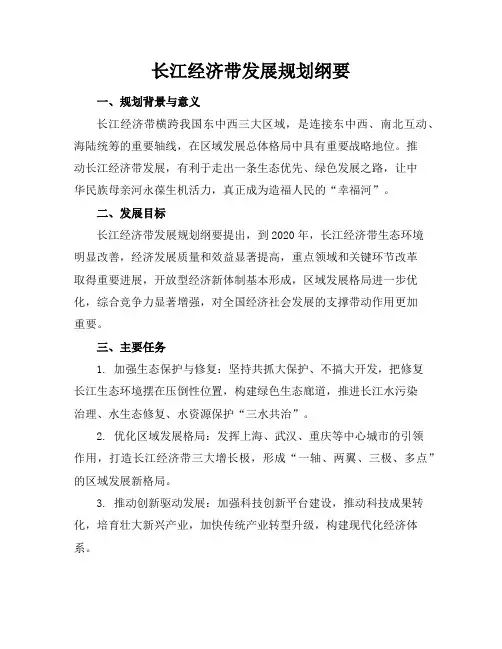 长江经济带发展规划纲要

一、规划背景与意义

长江经济带横跨我国东中西三大区域，是连接东中西、南北互动、海陆统筹的重要轴线，在区域发展总体格局中具有重要战略地位。推动长江经济带发展，有利于走出一条生态优先、绿色发展之路，让中华民族母亲河永葆生机活力，真正成为造福人民的“幸福河”。

二、发展目标

长江经济带发展规划纲要提出，到2020年，长江经济带生态环境明显改善，经济发展质量和效益显著提高，重点领域和关键环节改革取得重要进展，开放型经济新体制基本形成，区域发展格局进一步优化，综合竞争力显著增强，对全国经济社会发展的支撑带动作用更加重要。

三、主要任务

1. 加强生态保护与修复：坚持共抓大保护、不搞大开发，把修复长江生态环境摆在压倒性位置，构建绿色生态廊道，推进长江水污染治理、水生态修复、水资源保护“三水共治”。

2. 优化区域发展格局：发挥上海、武汉、重庆等中心城市的引领作用，打造长江经济带三大增长极，形成“一轴、两翼、三极、多点”的区域发展新格局。

3. 推动创新驱动发展：加强科技创新平台建设，推动科技成果转化，培育壮大新兴产业，加快传统产业转型升级，构建现代化经济体系。